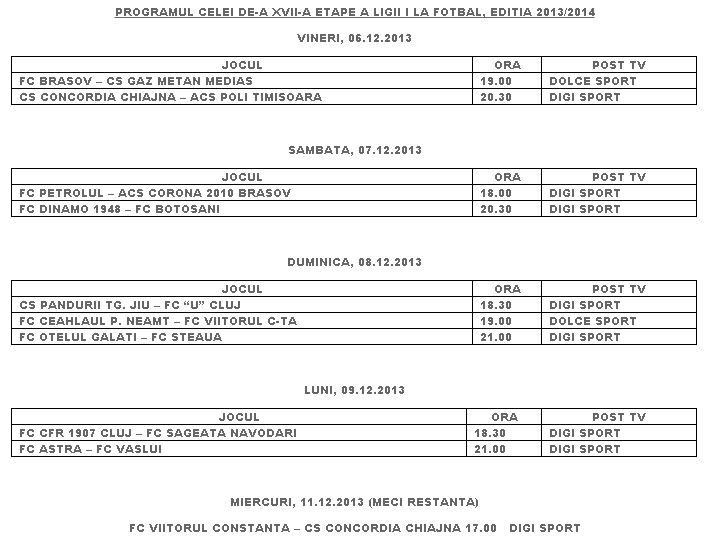 PROGRAMUL CELEI DE-A XVII-A ETAPE A LIGII I LA FOTBAL, EDITIA 2013/2014

VINERI, 06.12.2013

| JOCUL | ORA | POST TV |
|---|---|---|
| FC BRASOV – CS GAZ METAN MEDIAS | 19.00 | DOLCE SPORT |
| CS CONCORDIA CHIAJNA – ACS POLI TIMISOARA | 20.30 | DIGI SPORT |

SAMBATA, 07.12.2013

| JOCUL | ORA | POST TV |
|---|---|---|
| FC PETROLUL – ACS CORONA 2010 BRASOV | 18.00 | DIGI SPORT |
| FC DINAMO 1948 – FC BOTOSANI | 20.30 | DIGI SPORT |

DUMINICA, 08.12.2013

| JOCUL | ORA | POST TV |
|---|---|---|
| CS PANDURII TG. JIU – FC "U" CLUJ | 18.30 | DIGI SPORT |
| FC CEAHLAUL P. NEAMT – FC VIITORUL C-TA | 19.00 | DOLCE SPORT |
| FC OTELUL GALATI – FC STEAUA | 21.00 | DIGI SPORT |

LUNI, 09.12.2013

| JOCUL | ORA | POST TV |
|---|---|---|
| FC CFR 1907 CLUJ – FC SAGEATA NAVODARI | 18.30 | DIGI SPORT |
| FC ASTRA – FC VASLUI | 21.00 | DIGI SPORT |

MIERCURI, 11.12.2013 (MECI RESTANTA)

FC VIITORUL CONSTANTA – CS CONCORDIA CHIAJNA 17.00 DIGI SPORT